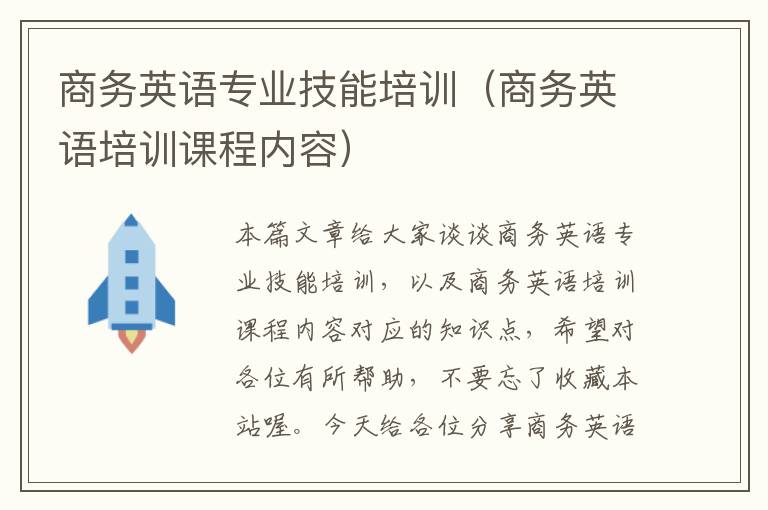 商务英语专业技能培训（商务英语培训课程内容）

本篇文章给大家谈谈商务英语专业技能培训，以及商务英语培训课程内容对应的知识点，希望对各位有所帮助，不要忘了收藏本站喔。今天给各位分享商务英语